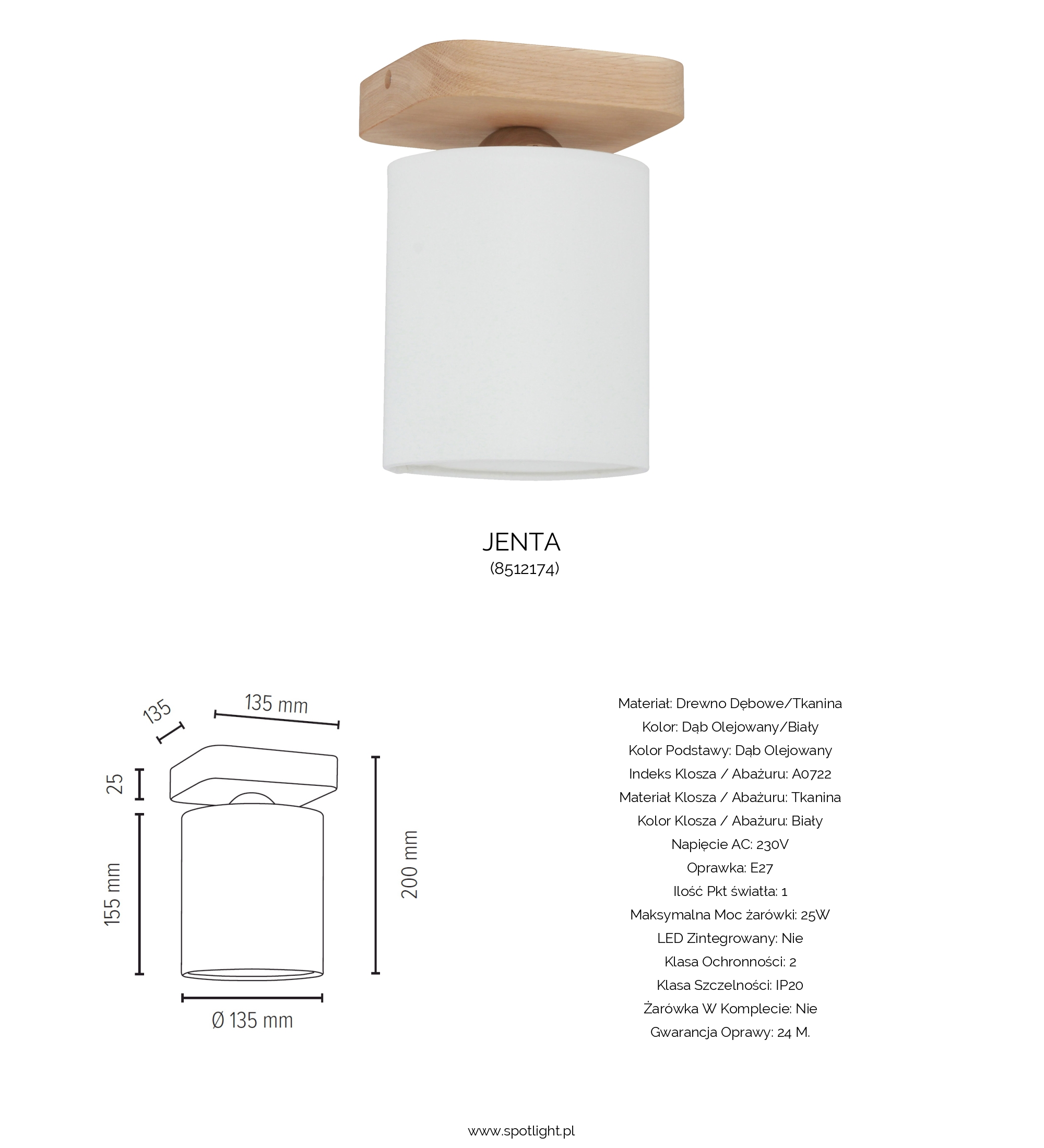 JENTA
(8512174)

135
135 mm
25
155 mm
200 mm
Ø 135 mm

Materiał: Drewno Dębowe/Tkanina
Kolor: Dąb Olejowany/Biały
Kolor Podstawy: Dąb Olejowany
Indeks Klosza / Abażuru: A0722
Materiał Klosza / Abażuru: Tkanina
Kolor Klosza / Abażuru: Biały
Napięcie AC: 230V
Oprawka: E27
Ilość Pkt światła: 1
Maksymalna Moc żarówki: 25W
LED Zintegrowany: Nie
Klasa Ochronności: 2
Klasa Szczelności: IP20
Żarówka W Komplecie: Nie
Gwarancja Oprawy: 24 M.

www.spotlight.pl